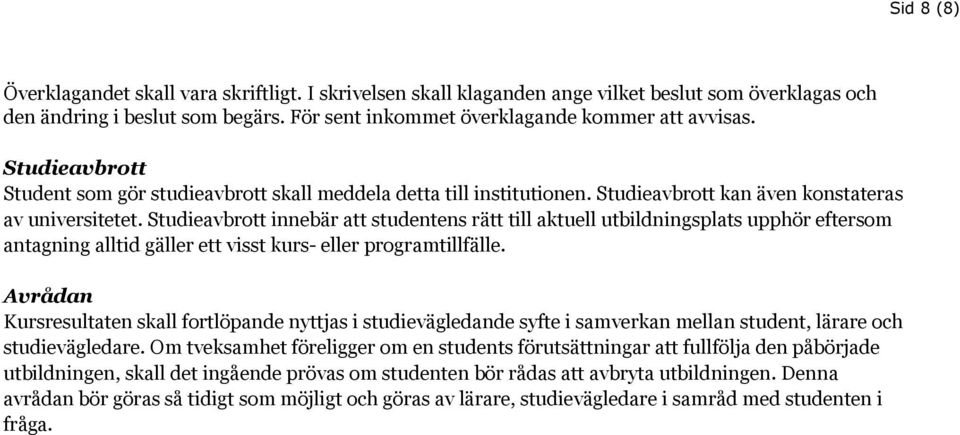 Sid 8 (8)

Överklagandet skall vara skriftligt. I skrivelsen skall klaganden ange vilket beslut som överklagas och den ändring i beslut som begärs. För sent inkommet överklagande kommer att avvisas.

Studieavbrott
Student som gör studieavbrott skall meddela detta till institutionen. Studieavbrott kan även konstateras av universitetet. Studieavbrott innebär att studentens rätt till aktuell utbildningsplats upphör eftersom antagning alltid gäller ett visst kurs- eller programtillfälle.

Avrådan
Kursresultaten skall fortlöpande nyttjas i studievägledande syfte i samverkan mellan student, lärare och studievägledare. Om tveksamhet föreligger om en students förutsättningar att fullfölja den påbörjade utbildningen, skall det ingående prövas om studenten bör rådas att avbryta utbildningen. Denna avrådan bör göras så tidigt som möjligt och göras av lärare, studievägledare i samråd med studenten i fråga.